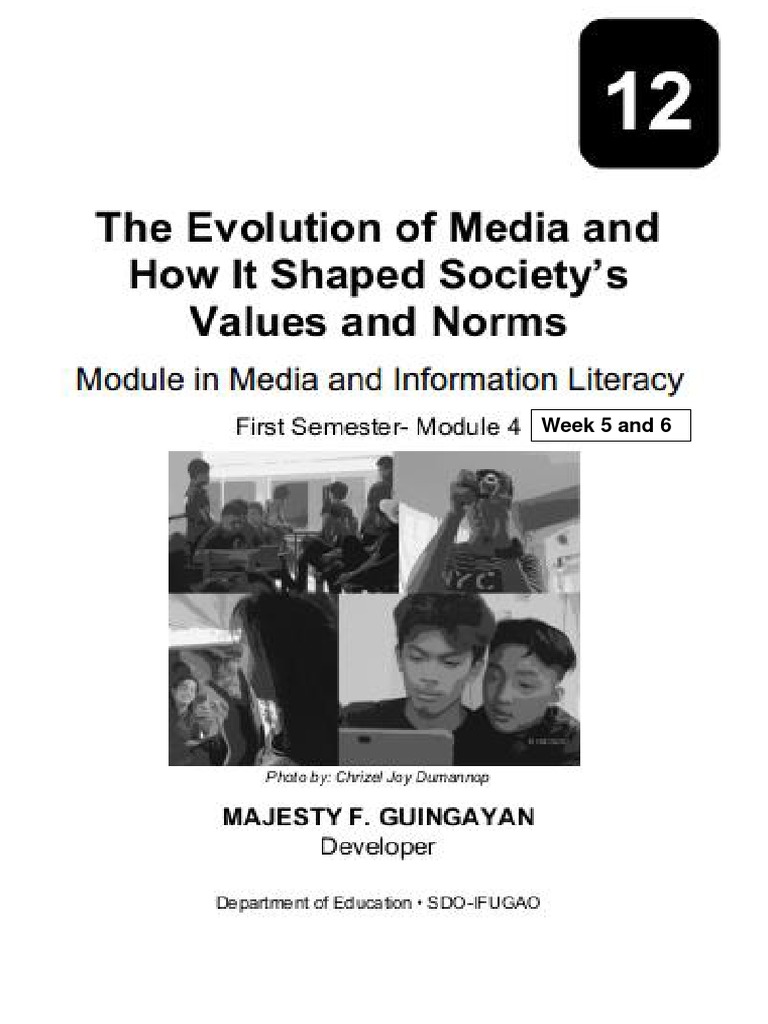 12

The Evolution of Media and How It Shaped Society's Values and Norms

Module in Media and Information Literacy

First Semester- Module 4 Week 5 and 6

Photo by: Chrizel Joy Dumannop

MAJESTY F. GUINGAYAN
Developer

Department of Education • SDO-IFUGAO